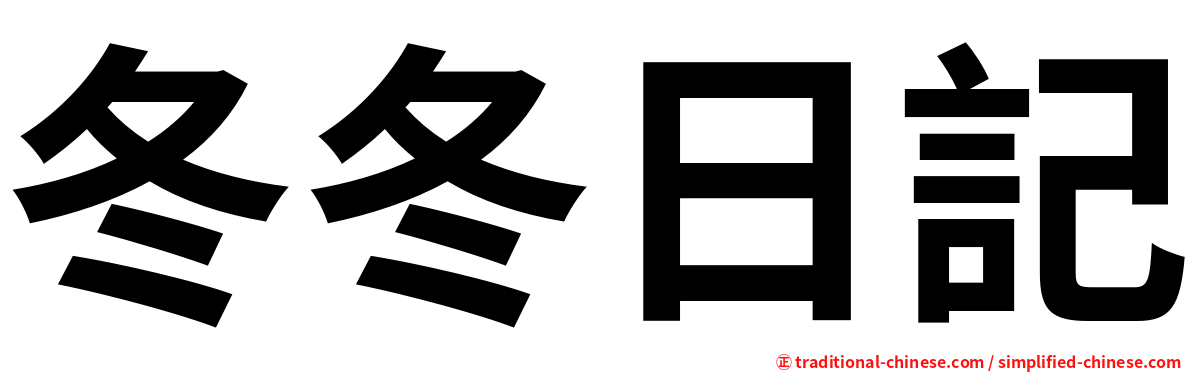 冬冬日記

㊣ traditional-chinese.com / simplified-chinese.com